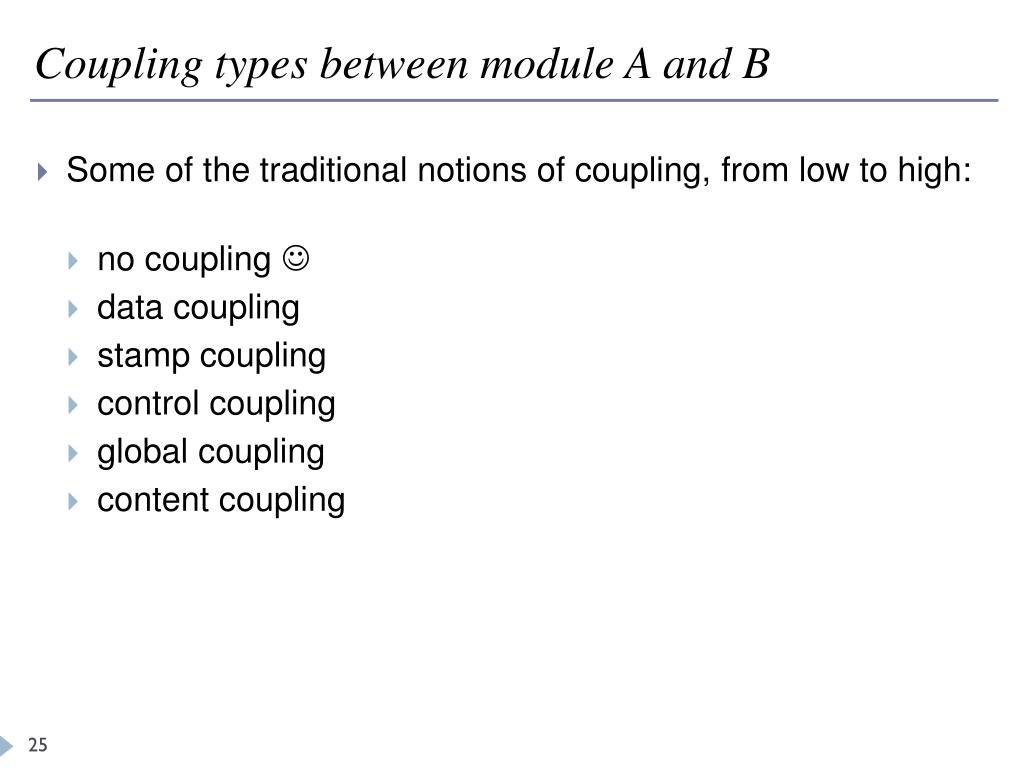 Coupling types between module A and B

Some of the traditional notions of coupling, from low to high:

no coupling ☺
data coupling
stamp coupling
control coupling
global coupling
content coupling

25